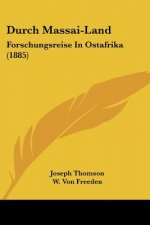 Durch Massai-Land

Forschungsreise In Ostafrika (1885)

Joseph Thomson
W. Von Freeden